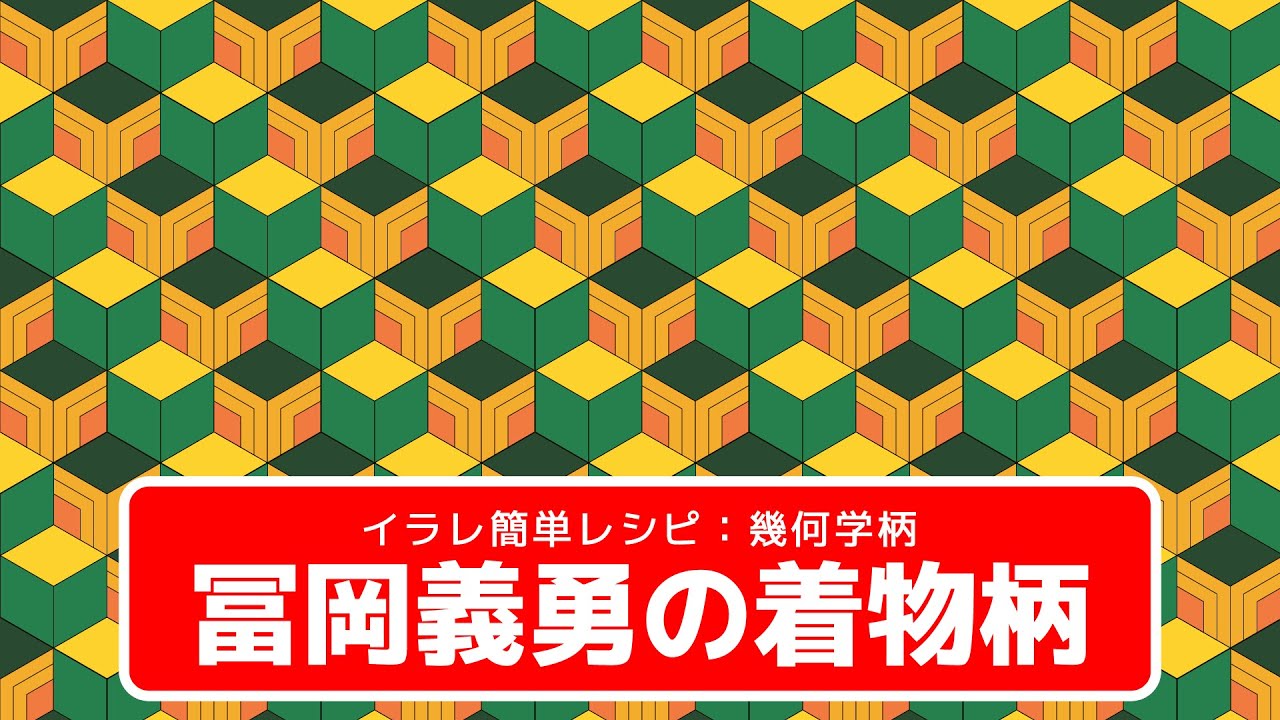 イラレ簡単レシピ：幾何学柄
冨岡義勇の着物柄